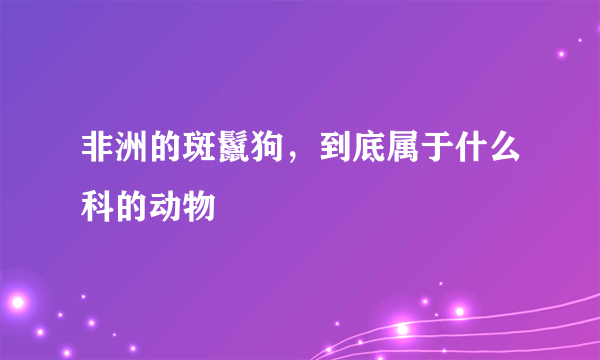 非洲的斑鬣狗，到底属于什么科的动物